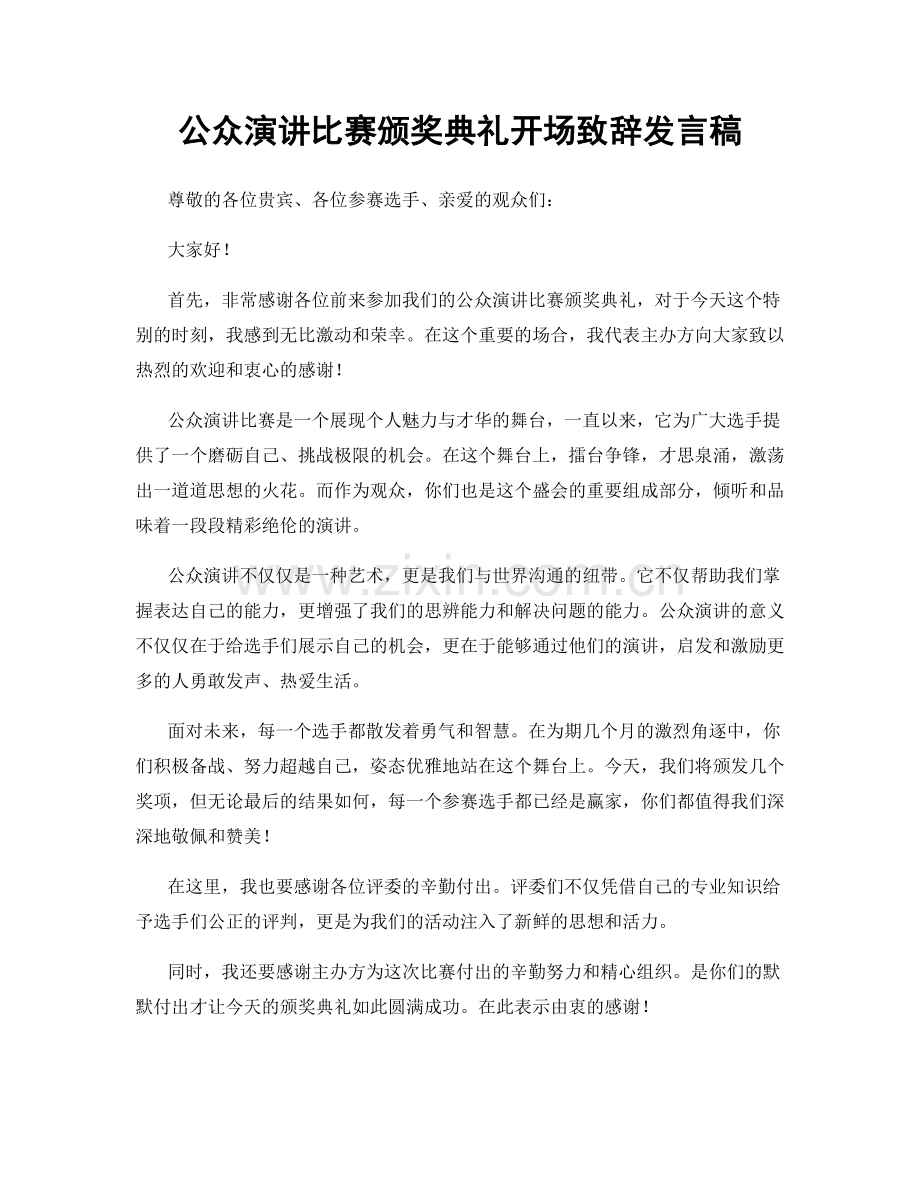 公众演讲比赛颁奖典礼开场致辞发言稿

尊敬的各位贵宾、各位参赛选手、亲爱的观众们：

大家好！

首先，非常感谢各位前来参加我们的公众演讲比赛颁奖典礼，对于今天这个特别的时刻，我感到无比激动和荣幸。在这个重要的场合，我代表主办方向大家致以热烈的欢迎和衷心的感谢！

公众演讲比赛是一个展现个人魅力与才华的舞台，一直以来，它为广大选手提供了一个磨砺自己、挑战极限的机会。在这个舞台上，擂台争锋，才思泉涌，激荡出一道道思想的火花。而作为观众，你们也是这个盛会的重要组成部分，倾听和品味着一段段精彩绝伦的演讲。

公众演讲不仅仅是一种艺术，更是我们与世界沟通的纽带。它不仅帮助我们掌握表达自己的能力，更增强了我们的思辨能力和解决问题的能力。公众演讲的意义不仅仅在于给选手们展示自己的机会，更在于能够通过他们的演讲，启发和激励更多的人勇敢发声、热爱生活。

面对未来，每一个选手都散发着勇气和智慧。在为期几个月的激烈角逐中，你们积极备战、努力超越自己，姿态优雅地站在这个舞台上。今天，我们将颁发几个奖项，但无论最后的结果如何，每一个参赛选手都已经是赢家，你们都值得我们深深地敬佩和赞美！

在这里，我也要感谢各位评委的辛勤付出。评委们不仅凭借自己的专业知识给予选手们公正的评判，更是为我们的活动注入了新鲜的思想和活力。

同时，我还要感谢主办方为这次比赛付出的辛勤努力和精心组织。是你们的默默付出才让今天的颁奖典礼如此圆满成功。在此表示由衷的感谢！

www.zixin.com.cn